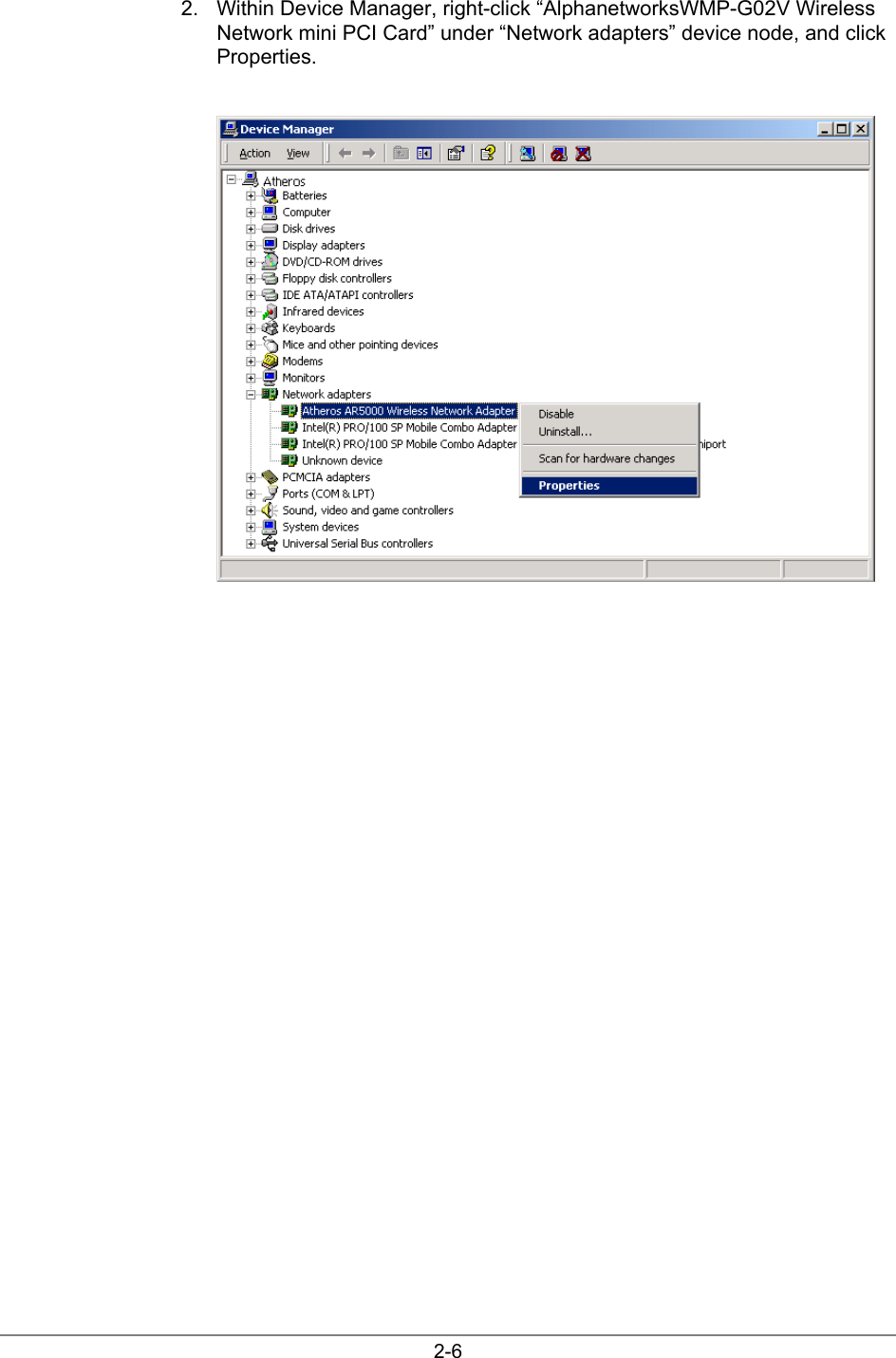 2. Within Device Manager, right-click “AlphanetworksWMP-G02V Wireless Network mini PCI Card” under “Network adapters” device node, and click Properties.

Device Manager

Action View

Atheros
Batteries
Computer
Disk drives
Display adapters
DVD/CD-ROM drives
Floppy disk controllers
IDE ATA/ATAPI controllers
Infrared devices
Keyboards
Mice and other pointing devices
Modems
Monitors
Network adapters
Atheros AR5000 Wireless Network Adapter
Intel(R) PRO/100 SP Mobile Combo Adapter
Intel(R) PRO/100 SP Mobile Combo Adapter
Unknown device
PCMCIA adapters
Ports (COM & LPT)
Sound, video and game controllers
System devices
Universal Serial Bus controllers

Disable
Uninstall...
Scan for hardware changes
Properties

niport

2-6